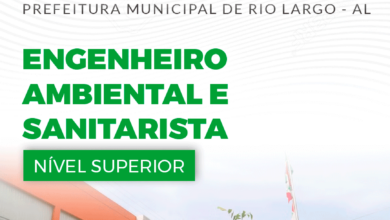 PREFEITURA MUNICIPAL DE RIO LARGO - AL

ENGENHEIRO AMBIENTAL E SANITARISTA

NÍVEL SUPERIOR